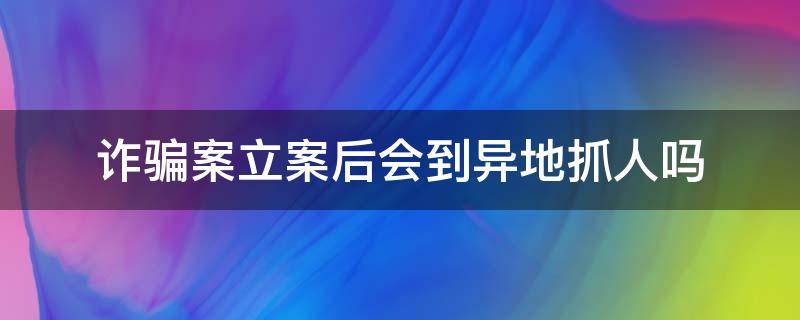 诈骗案立案后会到异地抓人吗